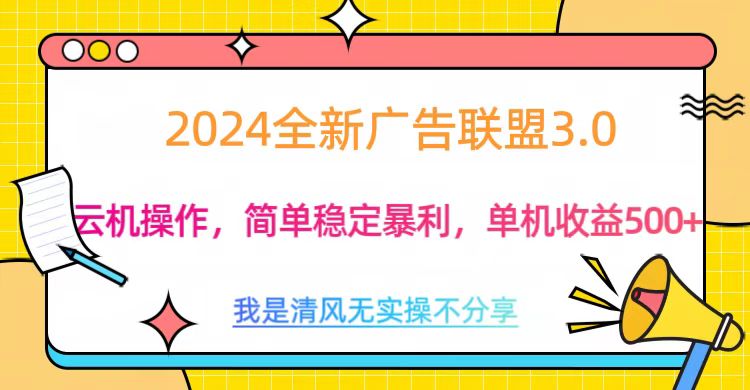 2024全新广告联盟3.0

云机操作，简单稳定暴利，单机收益500+

我是清风无实操不分享